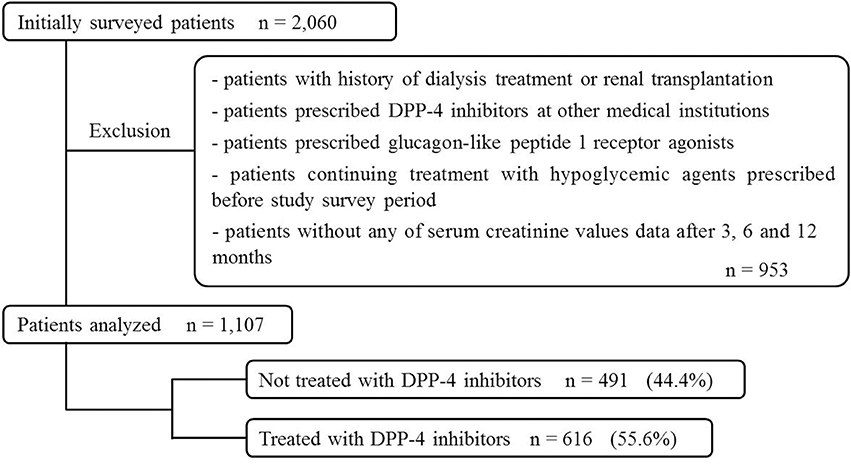 Initially surveyed patients n = 2,060

Exclusion

- patients with history of dialysis treatment or renal transplantation
- patients prescribed DPP-4 inhibitors at other medical institutions
- patients prescribed glucagon-like peptide 1 receptor agonists
- patients continuing treatment with hypoglycemic agents prescribed before study survey period
- patients without any of serum creatinine values data after 3, 6 and 12 months
n = 953

Patients analyzed n = 1,107

Not treated with DPP-4 inhibitors n = 491 (44.4%)

Treated with DPP-4 inhibitors n = 616 (55.6%)